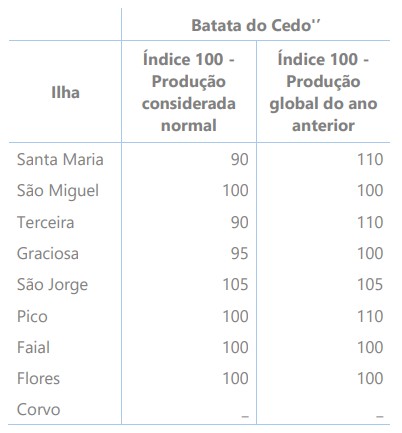 |  | Batata do Cedo'' |  |
|---|---|---|
| Ilha | Índice 100 - Produção considerada normal | Índice 100 - Produção global do ano anterior |
| Santa Maria | 90 | 110 |
| São Miguel | 100 | 100 |
| Terceira | 90 | 110 |
| Graciosa | 95 | 100 |
| São Jorge | 105 | 105 |
| Pico | 100 | 110 |
| Faial | 100 | 100 |
| Flores | 100 | 100 |
| Corvo | _ | _ |